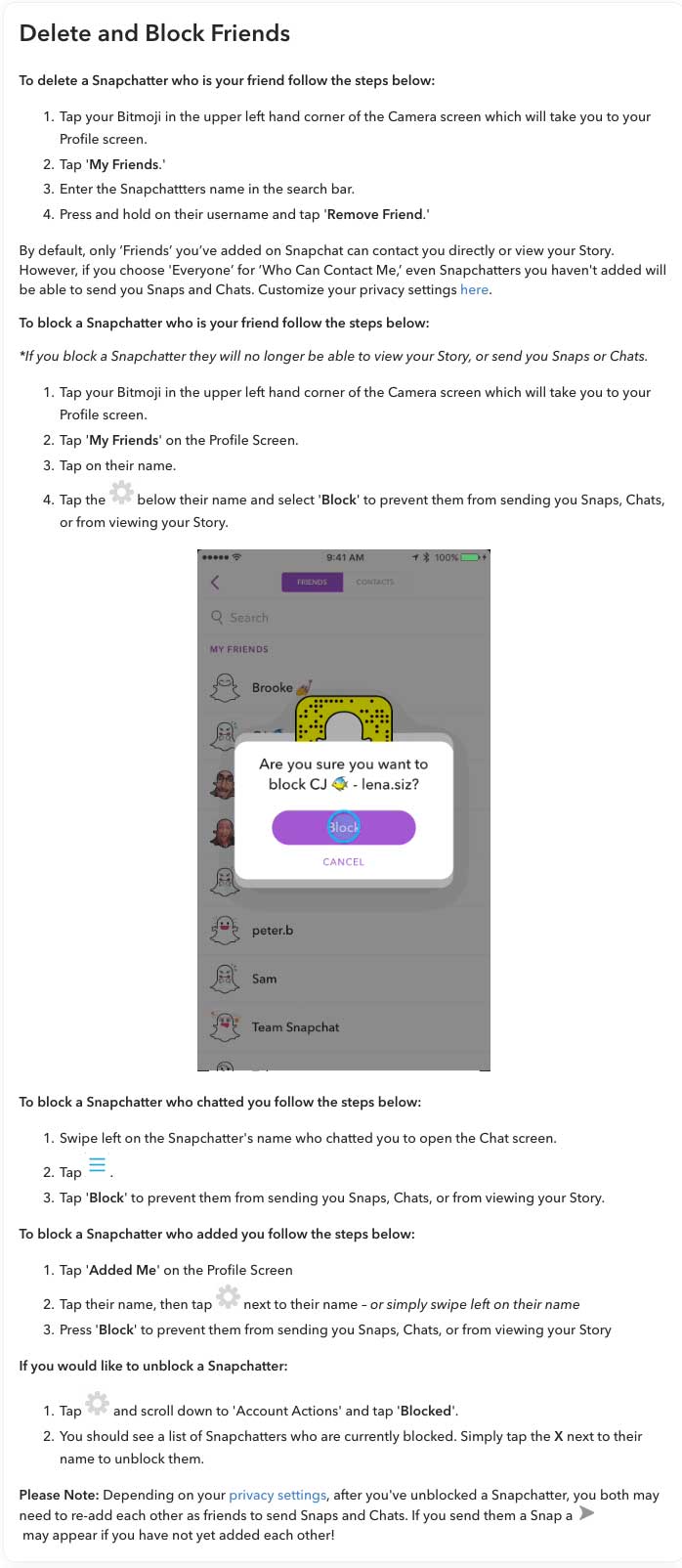 Delete and Block Friends

To delete a Snapchatter who is your friend follow the steps below:

1. Tap your Bitmoji in the upper left hand corner of the Camera screen which will take you to your Profile screen.
2. Tap 'My Friends.'
3. Enter the Snapchattters name in the search bar.
4. Press and hold on their username and tap 'Remove Friend.'

By default, only 'Friends' you've added on Snapchat can contact you directly or view your Story. However, if you choose 'Everyone' for 'Who Can Contact Me,' even Snapchatters you haven't added will be able to send you Snaps and Chats. Customize your privacy settings here.

To block a Snapchatter who is your friend follow the steps below:

*If you block a Snapchatter they will no longer be able to view your Story, or send you Snaps or Chats.

1. Tap your Bitmoji in the upper left hand corner of the Camera screen which will take you to your Profile screen.
2. Tap 'My Friends' on the Profile Screen.
3. Tap on their name.
4. Tap the below their name and select 'Block' to prevent them from sending you Snaps, Chats, or from viewing your Story.

9:41 AM 100%
FRIENDS CONTACTS
Search
MY FRIENDS
Brooke
Are you sure you want to block CJ - lena.siz?
Block
CANCEL
peter.b
Sam
Team Snapchat

To block a Snapchatter who chatted you follow the steps below:

1. Swipe left on the Snapchatter's name who chatted you to open the Chat screen.
2. Tap .
3. Tap 'Block' to prevent them from sending you Snaps, Chats, or from viewing your Story.

To block a Snapchatter who added you follow the steps below:

1. Tap 'Added Me' on the Profile Screen
2. Tap their name, then tap next to their name – or simply swipe left on their name
3. Press 'Block' to prevent them from sending you Snaps, Chats, or from viewing your Story

If you would like to unblock a Snapchatter:

1. Tap and scroll down to 'Account Actions' and tap 'Blocked'.
2. You should see a list of Snapchatters who are currently blocked. Simply tap the X next to their name to unblock them.

Please Note: Depending on your privacy settings, after you've unblocked a Snapchatter, you both may need to re-add each other as friends to send Snaps and Chats. If you send them a Snap a may appear if you have not yet added each other!